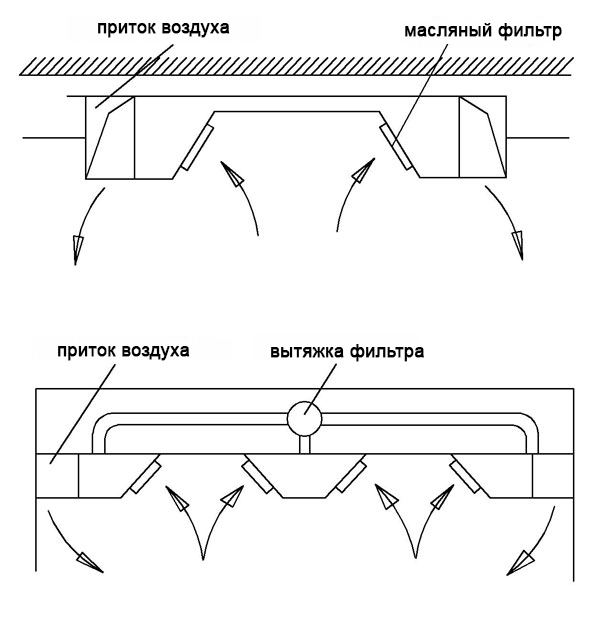 приток воздуха

масляный фильтр

приток воздуха

вытяжка фильтра